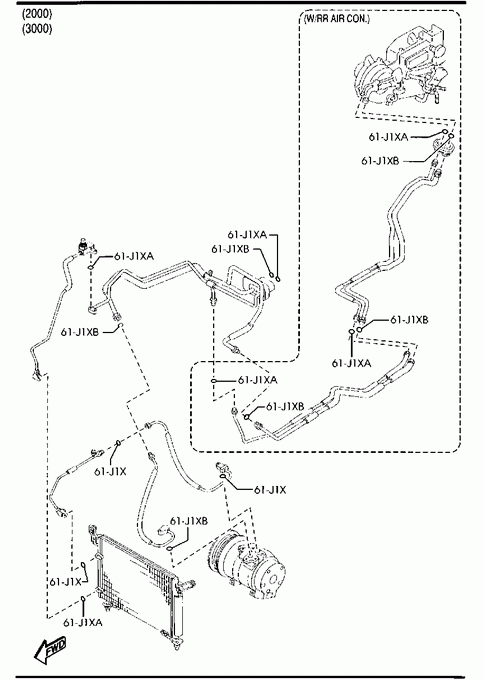 (2000)
(3000)

(W/RR AIR CON.)

61-J1XA
61-J1XB

61-J1XA
61-J1XB

61-J1XA

61-J1XB

61-J1XB

61-J1XA

61-J1XA

61-J1XB

61-J1X

61-J1X

61-J1XB

61-J1X

61-J1XA

FWD